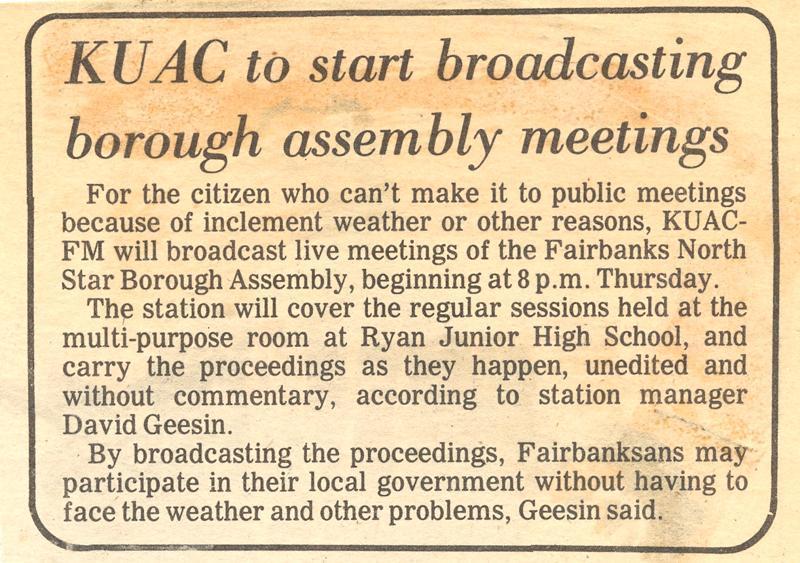 KUAC to start broadcasting borough assembly meetings

For the citizen who can't make it to public meetings because of inclement weather or other reasons, KUAC-FM will broadcast live meetings of the Fairbanks North Star Borough Assembly, beginning at 8 p.m. Thursday.

The station will cover the regular sessions held at the multi-purpose room at Ryan Junior High School, and carry the proceedings as they happen, unedited and without commentary, according to station manager David Geesin.

By broadcasting the proceedings, Fairbanksans may participate in their local government without having to face the weather and other problems, Geesin said.